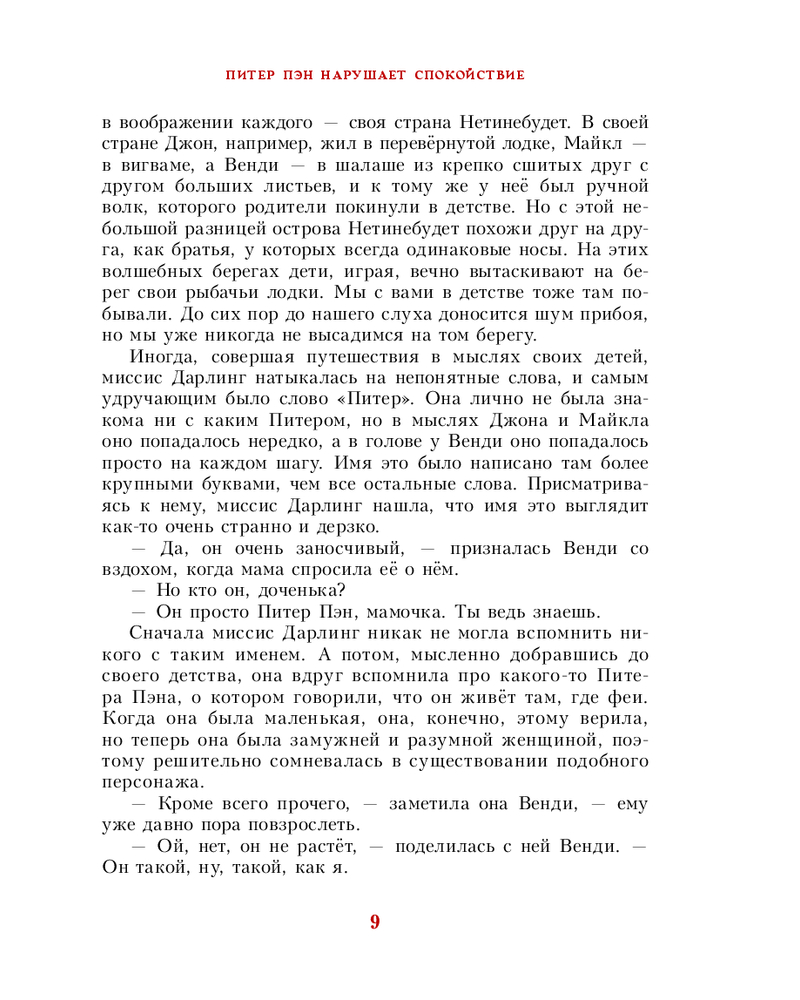 ПИТЕР ПЭН НАРУШАЕТ СПОКОЙСТВИЕ

в воображении каждого — своя страна Нетинебудет. В своей стране Джон, например, жил в перевёрнутой лодке, Майкл — в вигваме, а Венди — в шалаше из крепко сшитых друг с другом больших листьев, и к тому же у неё был ручной волк, которого родители покинули в детстве. Но с этой небольшой разницей острова Нетинебудет похожи друг на друга, как братья, у которых всегда одинаковые носы. На этих волшебных берегах дети, играя, вечно вытаскивают на берег свои рыбачьи лодки. Мы с вами в детстве тоже там побывали. До сих пор до нашего слуха доносится шум прибоя, но мы уже никогда не высадимся на том берегу.

Иногда, совершая путешествия в мыслях своих детей, миссис Дарлинг натыкалась на непонятные слова, и самым удручающим было слово «Питер». Она лично не была знакома ни с каким Питером, но в мыслях Джона и Майкла оно попадалось нередко, а в голове у Венди оно попадалось просто на каждом шагу. Имя это было написано там более крупными буквами, чем все остальные слова. Присматриваясь к нему, миссис Дарлинг нашла, что имя это выглядит как-то очень странно и дерзко.

— Да, он очень заносчивый, — призналась Венди со вздохом, когда мама спросила её о нём.

— Но кто он, доченька?

— Он просто Питер Пэн, мамочка. Ты ведь знаешь.

Сначала миссис Дарлинг никак не могла вспомнить никого с таким именем. А потом, мысленно добравшись до своего детства, она вдруг вспомнила про какого-то Питера Пэна, о котором говорили, что он живёт там, где феи. Когда она была маленькая, она, конечно, этому верила, но теперь она была замужней и разумной женщиной, поэтому решительно сомневалась в существовании подобного персонажа.

— Кроме всего прочего, — заметила она Венди, — ему уже давно пора повзрослеть.

— Ой, нет, он не растёт, — поделилась с ней Венди. — Он такой, ну, такой, как я.

9